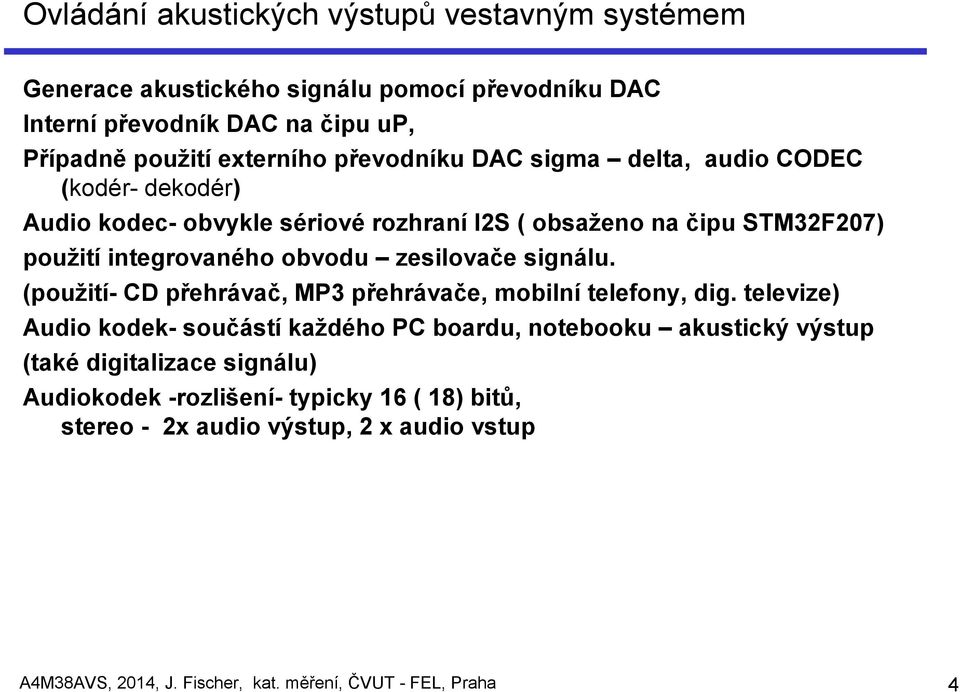 Ovládání akustických výstupů vestavným systémem

Generace akustického signálu pomocí převodníku DAC
Interní převodník DAC na čipu uP,
Případně použití externího převodníku DAC sigma – delta, audio CODEC (kodér- dekodér)
Audio kodec- obvykle sériové rozhraní I2S ( obsaženo na čipu STM32F207) použití integrovaného obvodu – zesilovače signálu.
(použití- CD přehrávač, MP3 přehrávače, mobilní telefony, dig. televize)
Audio kodek- součástí každého PC boardu, notebooku – akustický výstup (také digitalizace signálu)
Audiokodek -rozlišení- typicky 16 ( 18) bitů,
stereo - 2x audio výstup, 2 x audio vstup

A4M38AVS, 2014, J. Fischer, kat. měření, ČVUT - FEL, Praha

4